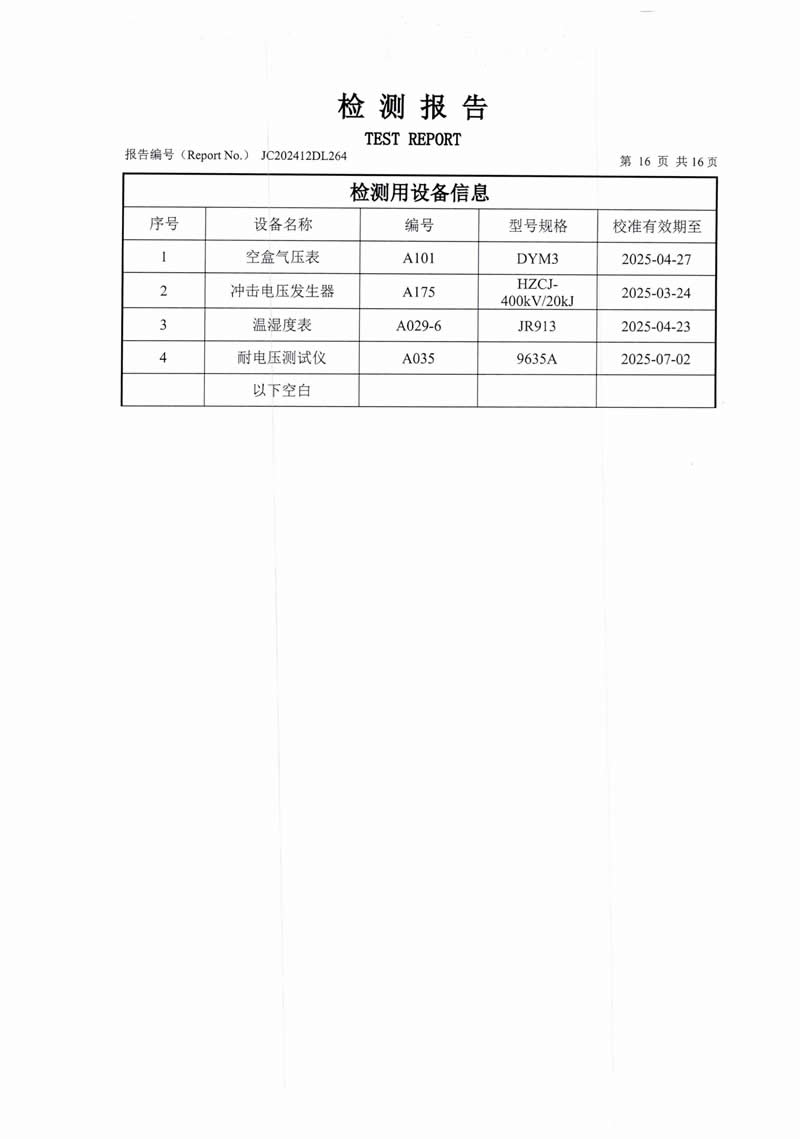 检 测 报 告
TEST REPORT

报告编号（Report No.） JC202412DL264

第 16 页 共 16 页

检测用设备信息

| 序号 | 设备名称 | 编号 | 型号规格 | 校准有效期至 |
|---|---|---|---|---|
| 1 | 空盒气压表 | A101 | DYM3 | 2025-04-27 |
| 2 | 冲击电压发生器 | A175 | HZCJ-400kV/20kJ | 2025-03-24 |
| 3 | 温湿度表 | A029-6 | JR913 | 2025-04-23 |
| 4 | 耐电压测试仪 | A035 | 9635A | 2025-07-02 |
|  | 以下空白 |  |  |  |